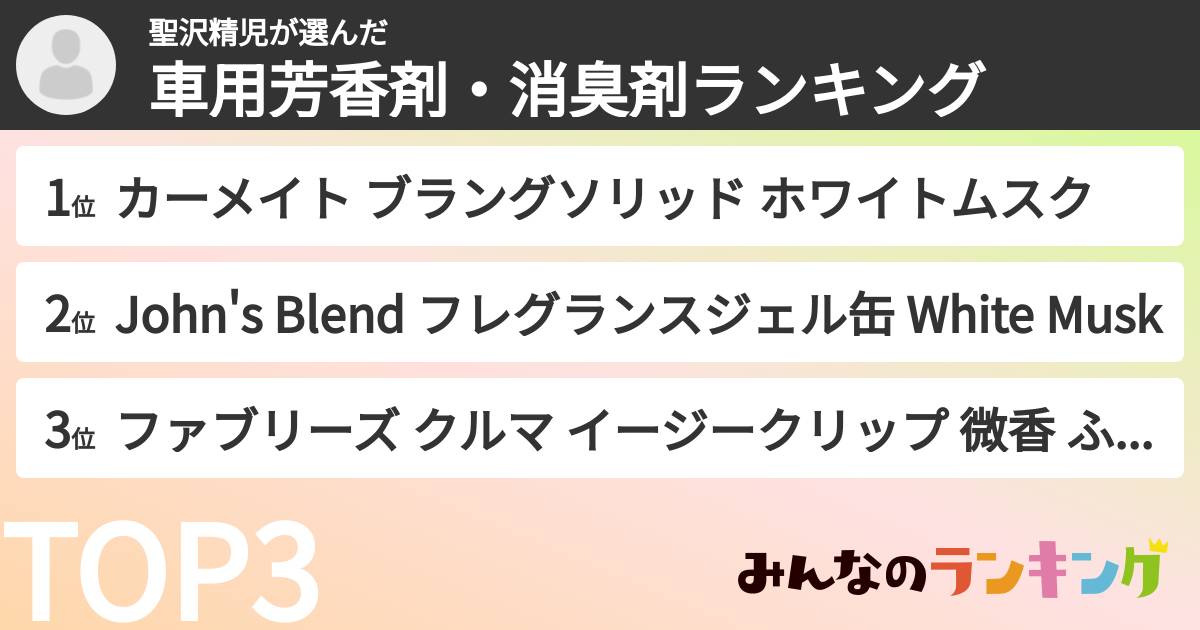 聖沢精児が選んだ
車用芳香剤・消臭剤ランキング

1位 カーメイト ブラングソリッド ホワイトムスク

2位 John's Blend フレグランスジェル缶 White Musk

3位 ファブリーズ クルマ イージークリップ 微香 ふ...

TOP3

みんなのランキング